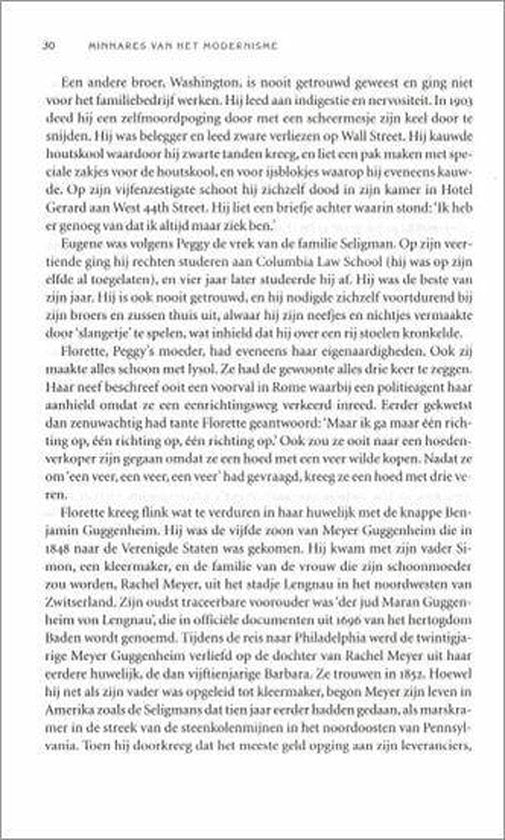 30 MINNARES VAN HET MODERNISME

Een andere broer, Washington, is nooit getrouwd geweest en ging niet voor het familiebedrijf werken. Hij leed aan indigestie en nervositeit. In 1903 deed hij een zelfmoordpoging door met een scheermesje zijn keel door te snijden. Hij was belegger en leed zware verliezen op Wall Street. Hij kauwde houtskool waardoor hij zwarte tanden kreeg, en liet een pak maken met speciale zakjes voor de houtskool, en voor ijsblokjes waarop hij eveneens kauwde. Op zijn vijfenzestigste schoot hij zichzelf dood in zijn kamer in Hotel Gerard aan West 44th Street. Hij liet een briefje achter waarin stond: 'Ik heb er genoeg van dat ik altijd maar ziek ben.'

Eugene was volgens Peggy de vrek van de familie Seligman. Op zijn veertiende ging hij rechten studeren aan Columbia Law School (hij was op zijn elfde al toegelaten), en vier jaar later studeerde hij af. Hij was de beste van zijn jaar. Hij is ook nooit getrouwd, en hij nodigde zichzelf voortdurend bij zijn broers en zussen thuis uit, alwaar hij zijn neefjes en nichtjes vermaakte door 'slangetje' te spelen, wat inhield dat hij over een rij stoelen kronkelde.

Florette, Peggy's moeder, had eveneens haar eigenaardigheden. Ook zij maakte alles schoon met lysol. Ze had de gewoonte alles drie keer te zeggen. Haar neef beschreef ooit een voorval in Rome waarbij een politieagent haar aanhield omdat ze een eenrichtingsweg verkeerd inreed. Eerder gekwetst dan zenuwachtig had tante Florette geantwoord: 'Maar ik ga maar één richting op, één richting op, één richting op.' Ook zou ze ooit naar een hoedenverkoper zijn gegaan omdat ze een hoed met een veer wilde kopen. Nadat ze om 'een veer, een veer, een veer' had gevraagd, kreeg ze een hoed met drie veren.

Florette kreeg flink wat te verduren in haar huwelijk met de knappe Benjamin Guggenheim. Hij was de vijfde zoon van Meyer Guggenheim die in 1848 naar de Verenigde Staten was gekomen. Hij kwam met zijn vader Simon, een kleermaker, en de familie van de vrouw die zijn schoonmoeder zou worden, Rachel Meyer, uit het stadje Lengnau in het noordwesten van Zwitserland. Zijn oudst traceerbare voorouder was 'der jud Maran Guggenheim von Lengnau', die in officiële documenten uit 1696 van het hertogdom Baden wordt genoemd. Tijdens de reis naar Philadelphia werd de twintigjarige Meyer Guggenheim verliefd op de dochter van Rachel Meyer uit haar eerdere huwelijk, de dan vijftienjarige Barbara. Ze trouwen in 1852. Hoewel hij net als zijn vader was opgeleid tot kleermaker, begon Meyer zijn leven in Amerika zoals de Seligmans dat tien jaar eerder hadden gedaan, als marskramer in de streek van de steenkolenmijnen in het noordoosten van Pennsylvania. Toen hij doorkreeg dat het meeste geld opging aan zijn leveranciers,